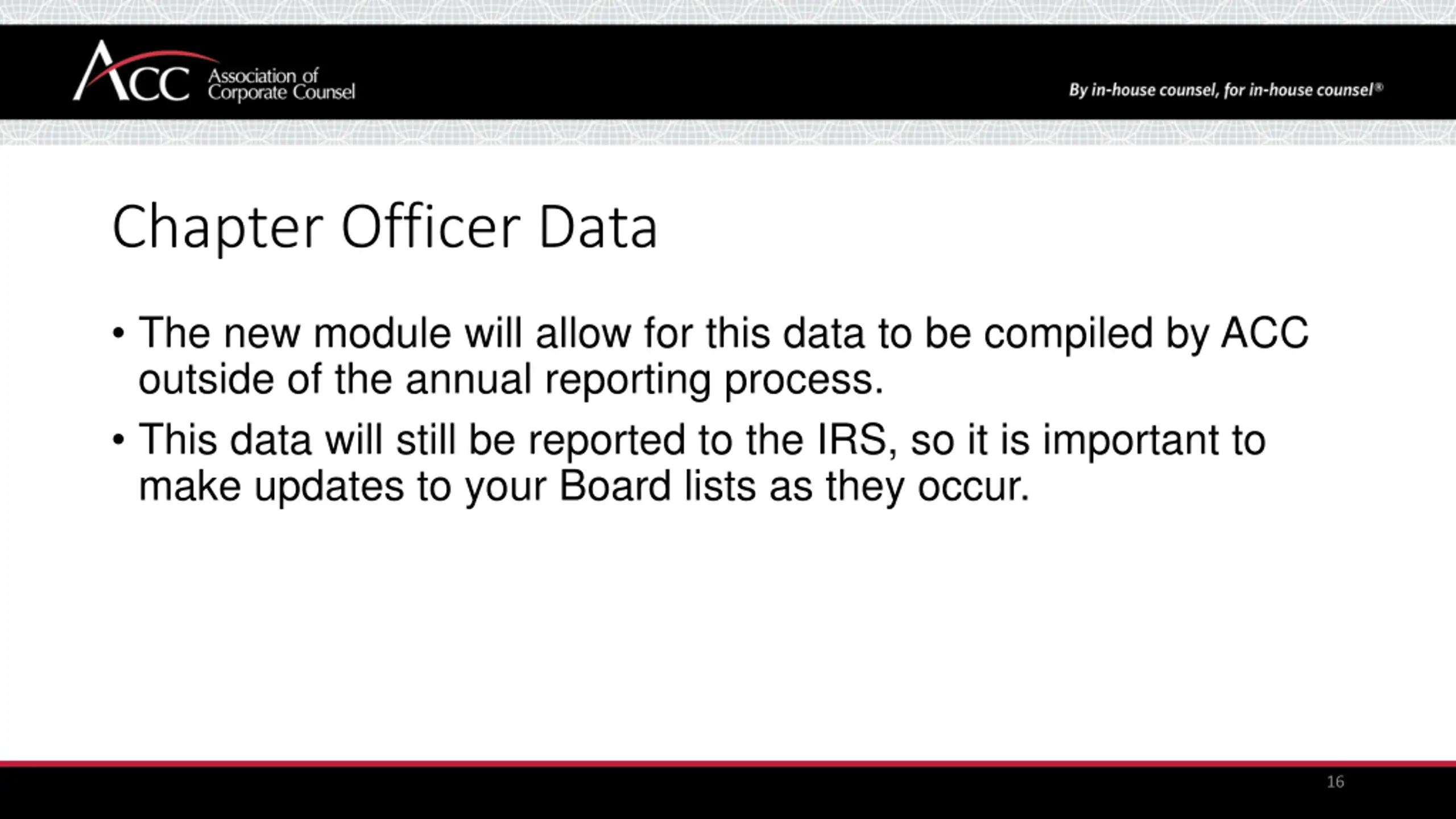 ACC Association of Corporate Counsel

By in-house counsel, for in-house counsel®

Chapter Officer Data

• The new module will allow for this data to be compiled by ACC outside of the annual reporting process.
• This data will still be reported to the IRS, so it is important to make updates to your Board lists as they occur.

16